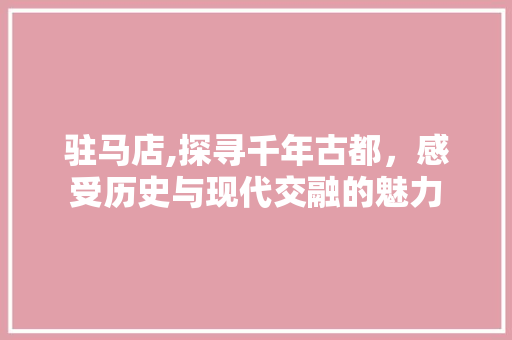 驻马店,探寻千年古都，感受历史与现代交融的魅力